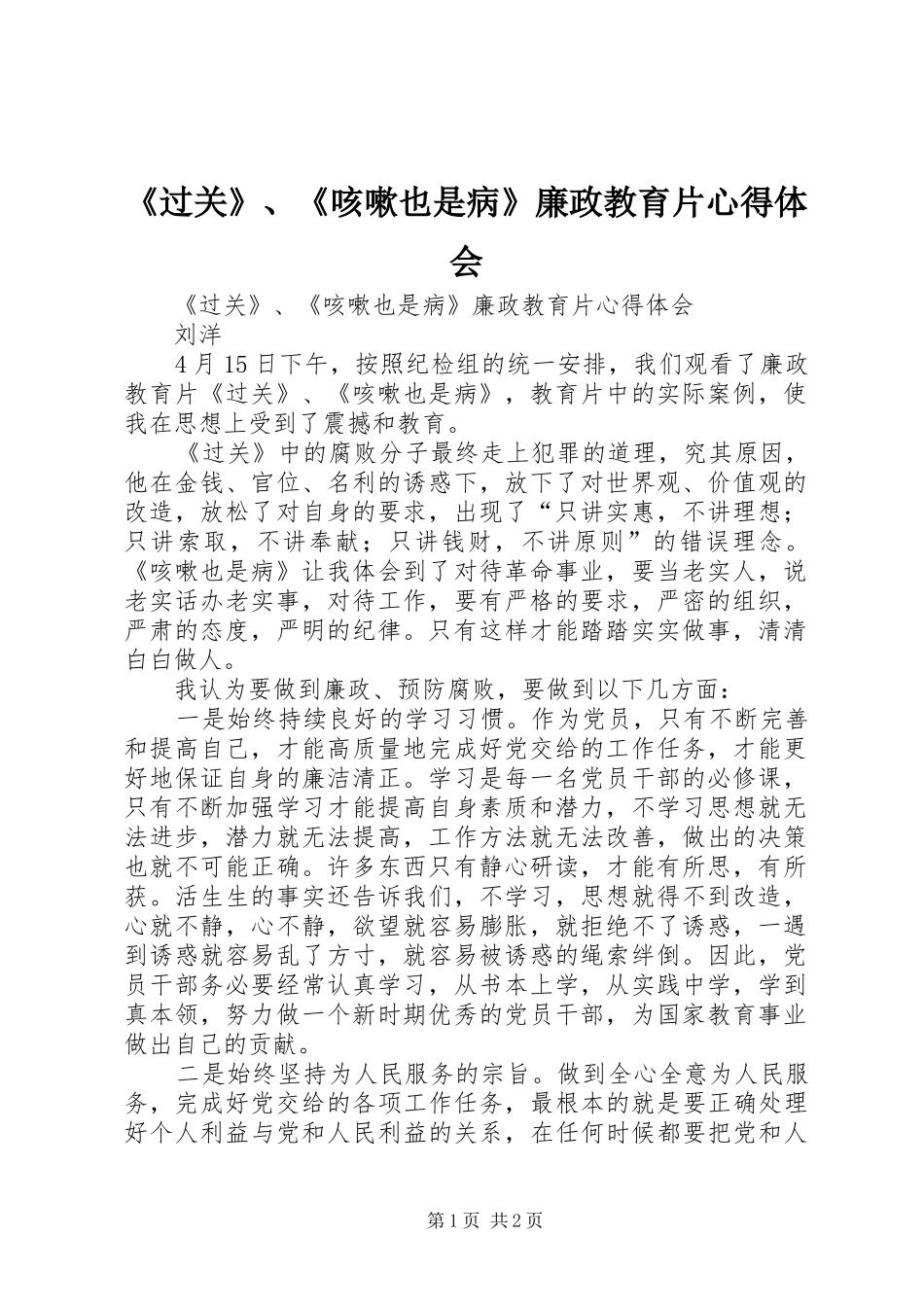 《过关》、《咳嗽也是病》廉政教育片心得体会

《过关》、《咳嗽也是病》廉政教育片心得体会

刘洋

4月15日下午，按照纪检组的统一安排，我们观看了廉政教育片《过关》、《咳嗽也是病》，教育片中的实际案例，使我在思想上受到了震撼和教育。

《过关》中的腐败分子最终走上犯罪的道理，究其原因，他在金钱、官位、名利的诱惑下，放下了对世界观、价值观的改造，放松了对自身的要求，出现了“只讲实惠，不讲理想；只讲索取，不讲奉献；只讲钱财，不讲原则”的错误理念。《咳嗽也是病》让我体会到了对待革命事业，要当老实人，说老实话办老实事，对待工作，要有严格的要求，严密的组织，严肃的态度，严明的纪律。只有这样才能踏踏实实做事，清清白白做人。

我认为要做到廉政、预防腐败，要做到以下几方面：

一是始终持续良好的学习习惯。作为党员，只有不断完善和提高自己，才能高质量地完成好党交给的工作任务，才能更好地保证自身的廉洁清正。学习是每一名党员干部的必修课，只有不断加强学习才能提高自身素质和潜力，不学习思想就无法进步，潜力就无法提高，工作方法就无法改善，做出的决策也就不可能正确。许多东西只有静心研读，才能有所思，有所获。活生生的事实还告诉我们，不学习，思想就得不到改造，心就不静，心不静，欲望就容易膨胀，就拒绝不了诱惑，一遇到诱惑就容易乱了方寸，就容易被诱惑的绳索绊倒。因此，党员干部务必要经常认真学习，从书本上学，从实践中学，学到真本领，努力做一个新时期优秀的党员干部，为国家教育事业做出自己的贡献。

二是始终坚持为人民服务的宗旨。做到全心全意为人民服务，完成好党交给的各项工作任务，最根本的就是要正确处理好个人利益与党和人民利益的关系，在任何时候都要把党和人

第1页 共2页